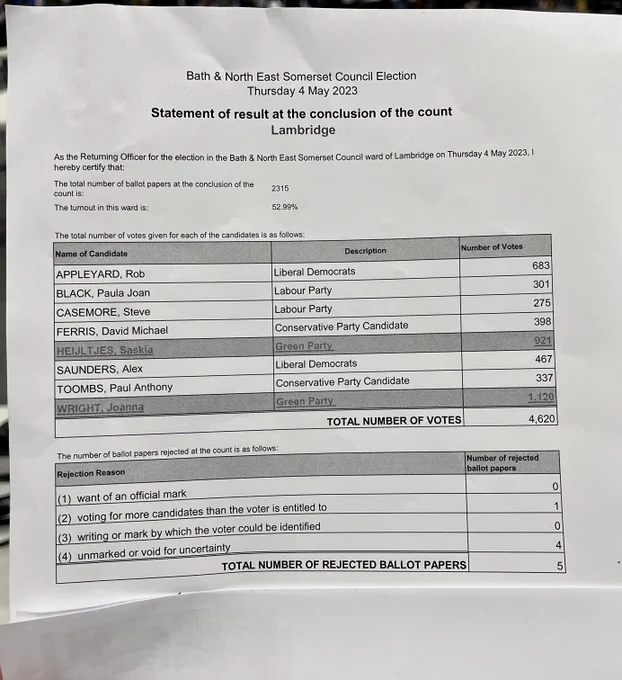 Bath & North East Somerset Council Election
Thursday 4 May 2023

Statement of result at the conclusion of the count
Lambridge

As the Returning Officer for the election in the Bath & North East Somerset Council ward of Lambridge on Thursday 4 May 2023, I hereby certify that:

The total number of ballot papers at the conclusion of the count is: 2315

The turnout in this ward is: 52.99%

The total number of votes given for each of the candidates is as follows:

| Name of Candidate | Description | Number of Votes |
|---|---|---|
| APPLEYARD, Rob | Liberal Democrats | 683 |
| BLACK, Paula Joan | Labour Party | 301 |
| CASEMORE, Steve | Labour Party | 275 |
| FERRIS, David Michael | Conservative Party Candidate | 398 |
| HEIJLTJES, Saskia | Green Party | 921 |
| SAUNDERS, Alex | Liberal Democrats | 467 |
| TOOMBS, Paul Anthony | Conservative Party Candidate | 337 |
| WRIGHT, Joanna | Green Party | 1,120 |
| | TOTAL NUMBER OF VOTES | 4,620 |

The number of ballot papers rejected at the count is as follows:

| Rejection Reason | Number of rejected ballot papers |
|---|---|
| (1) want of an official mark | 0 |
| (2) voting for more candidates than the voter is entitled to | 1 |
| (3) writing or mark by which the voter could be identified | 0 |
| (4) unmarked or void for uncertainty | 4 |
| TOTAL NUMBER OF REJECTED BALLOT PAPERS | 5 |